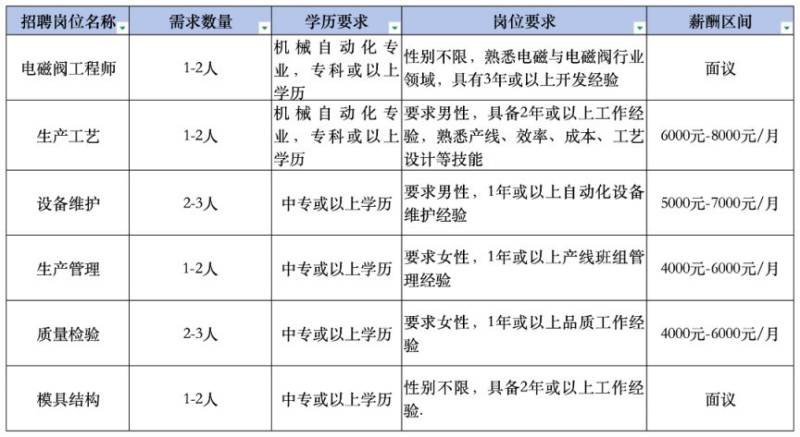 | 招聘岗位名称 | 需求数量 | 学历要求 | 岗位要求 | 薪酬区间 |
|---|---|---|---|---|
| 电磁阀工程师 | 1-2人 | 机械自动化专业，专科或以上学历 | 性别不限，熟悉电磁与电磁阀行业领域，具有3年或以上开发经验 | 面议 |
| 生产工艺 | 1-2人 | 机械自动化专业，专科或以上学历 | 要求男性，具备2年或以上工作经验，熟悉产线、效率、成本、工艺设计等技能 | 6000元-8000元/月 |
| 设备维护 | 2-3人 | 中专或以上学历 | 要求男性，1年或以上自动化设备维护经验 | 5000元-7000元/月 |
| 生产管理 | 1-2人 | 中专或以上学历 | 要求女性，1年或以上产线班组管理经验 | 4000元-6000元/月 |
| 质量检验 | 2-3人 | 中专或以上学历 | 要求女性，1年或以上品质工作经验 | 4000元-6000元/月 |
| 模具结构 | 1-2人 | 中专或以上学历 | 性别不限，具备2年或以上工作经验. | 面议 |